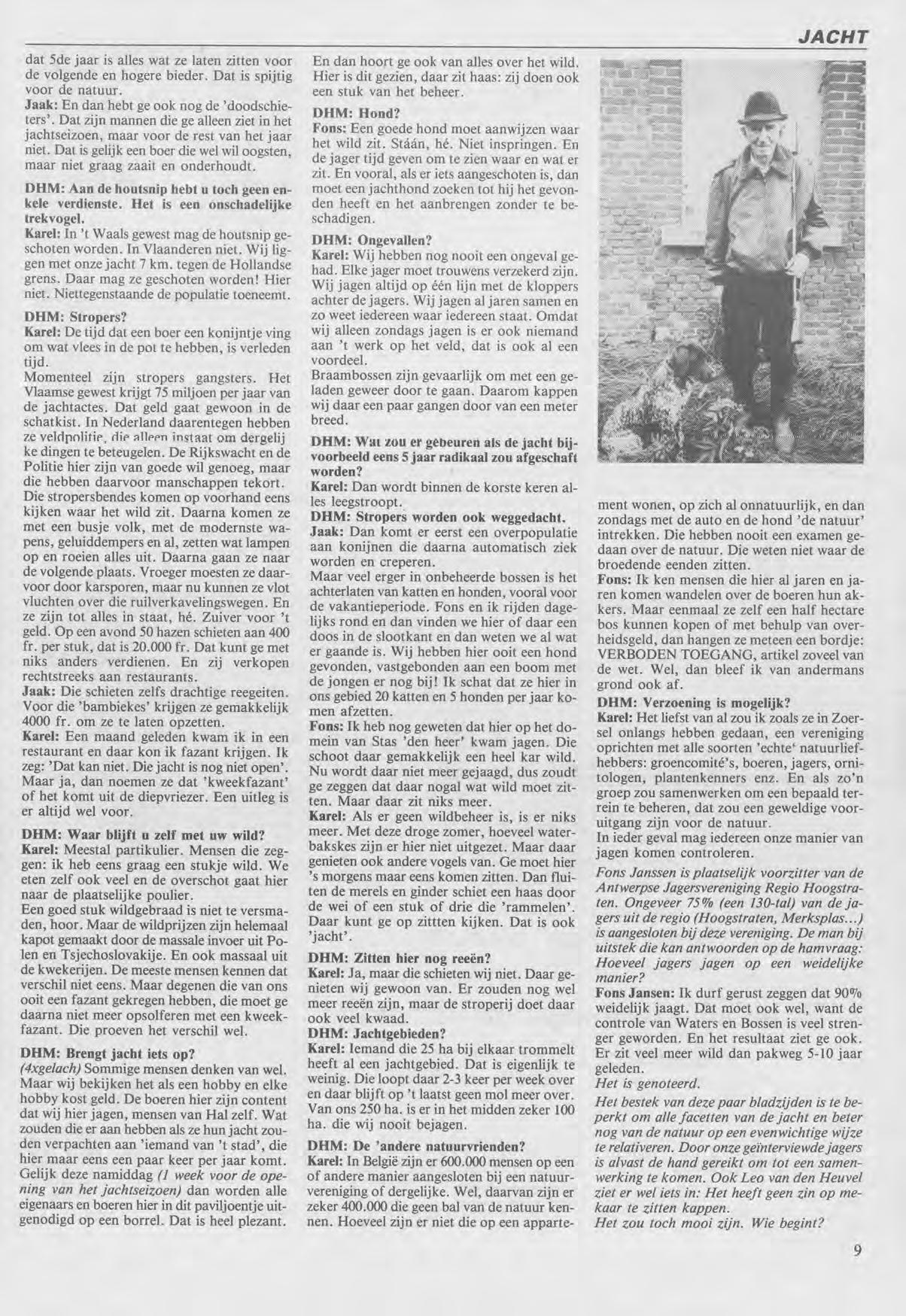 JACHT

dat 5de jaar is alles wat ze laten zitten voor de volgende en hogere bieder. Dat is spijtig voor de natuur.
Jaak: En dan hebt ge ook nog de 'doodschieters'. Dat zijn mannen die ge alleen ziet in het jachtseizoen, maar voor de rest van het jaar niet. Dat is gelijk een boer die wel wil oogsten, maar niet graag zaait en onderhoudt.

DHM: Aan de houtsnip hebt u toch geen enkele verdienste. Het is een onschadelijke trekvogel.
Karel: In 't Waals gewest mag de houtsnip geschoten worden. In Vlaanderen niet. Wij liggen met onze jacht 7 km. tegen de Hollandse grens. Daar mag ze geschoten worden! Hier niet. Niettegenstaande de populatie toeneemt.

DHM: Stropers?
Karel: De tijd dat een boer een konijntje ving om wat vlees in de pot te hebben, is verleden tijd.
Momenteel zijn stropers gangsters. Het Vlaamse gewest krijgt 75 miljoen per jaar van de jachtactes. Dat geld gaat gewoon in de schatkist. In Nederland daarentegen hebben ze veldpolitie, die alleen instaat om dergelijke dingen te beteugelen. De Rijkswacht en de Politie hier zijn van goede wil genoeg, maar die hebben daarvoor manschappen tekort.
Die stropersbendes komen op voorhand eens kijken waar het wild zit. Daarna komen ze met een busje volk, met de modernste wapens, geluiddempers en al, zetten wat lampen op en roeien alles uit. Daarna gaan ze naar de volgende plaats. Vroeger moesten ze daarvoor door karsporen, maar nu kunnen ze vlot vluchten over die ruilverkavelingswegen. En ze zijn tot alles in staat, hé. Zuiver voor 't geld. Op een avond 50 hazen schieten aan 400 fr. per stuk, dat is 20.000 fr. Dat kunt ge met niks anders verdienen. En zij verkopen rechtstreeks aan restaurants.
Jaak: Die schieten zelfs drachtige reegeiten. Voor die 'bambiekes' krijgen ze gemakkelijk 4000 fr. om ze te laten opzetten.
Karel: Een maand geleden kwam ik in een restaurant en daar kon ik fazant krijgen. Ik zeg: 'Dat kan niet. Die jacht is nog niet open'. Maar ja, dan noemen ze dat 'kweekfazant' of het komt uit de diepvriezer. Een uitleg is er altijd wel voor.

DHM: Waar blijft u zelf met uw wild?
Karel: Meestal partikulier. Mensen die zeggen: ik heb eens graag een stukje wild. We eten zelf ook veel en de overschot gaat hier naar de plaatselijke poulier.
Een goed stuk wildgebraad is niet te versmaden, hoor. Maar de wildprijzen zijn helemaal kapot gemaakt door de massale invoer uit Polen en Tsjechoslovakije. En ook massaal uit de kwekerijen. De meeste mensen kennen dat verschil niet eens. Maar degenen die van ons ooit een fazant gekregen hebben, die moet ge daarna niet meer opsolferen met een kweekfazant. Die proeven het verschil wel.

DHM: Brengt jacht iets op?
(4xgelach) Sommige mensen denken van wel. Maar wij bekijken het als een hobby en elke hobby kost geld. De boeren hier zijn content dat wij hier jagen, mensen van Hal zelf. Wat zouden die er aan hebben als ze hun jacht zouden verpachten aan 'iemand van 't stad', die hier maar eens een paar keer per jaar komt. Gelijk deze namiddag (1 week voor de opening van het jachtseizoen) dan worden alle eigenaars en boeren hier in dit paviljoentje uitgenodigd op een borrel. Dat is heel plezant.

En dan hoort ge ook van alles over het wild. Hier is dit gezien, daar zit haas: zij doen ook een stuk van het beheer.
DHM: Hond?
Fons: Een goede hond moet aanwijzen waar het wild zit. Stáán, hé. Niet inspringen. En de jager tijd geven om te zien waar en wat er zit. En vooral, als er iets aangeschoten is, dan moet een jachthond zoeken tot hij het gevonden heeft en het aanbrengen zonder te beschadigen.
DHM: Ongevallen?
Karel: Wij hebben nog nooit een ongeval gehad. Elke jager moet trouwens verzekerd zijn. Wij jagen altijd op één lijn met de kloppers achter de jagers. Wij jagen al jaren samen en zo weet iedereen waar iedereen staat. Omdat wij alleen zondags jagen is er ook niemand aan 't werk op het veld, dat is ook al een voordeel.
Braambossen zijn gevaarlijk om met een geladen geweer door te gaan. Daarom kappen wij daar een paar gangen door van een meter breed.
DHM: Wat zou er gebeuren als de jacht bijvoorbeeld eens 5 jaar radikaal zou afgeschaft worden?
Karel: Dan wordt binnen de korste keren alles leegstroopt.
DHM: Stropers worden ook weggedacht.
Jaak: Dan komt er eerst een overpopulatie aan konijnen die daarna automatisch ziek worden en creperen.
Maar veel erger in onbeheerde bossen is het achterlaten van katten en honden, vooral voor de vakantieperiode. Fons en ik rijden dagelijks rond en dan vinden we hier of daar een doos in de slootkant en dan weten we al wat er gaande is. Wij hebben hier ooit een hond gevonden, vastgebonden aan een boom met de jongen er nog bij! Ik schat dat ze hier in ons gebied 20 katten en 5 honden per jaar komen afzetten.
Fons: Ik heb nog geweten dat hier op het domein van Stas 'den heer' kwam jagen. Die schoot daar gemakkelijk een heel kar wild. Nu wordt daar niet meer gejaagd, dus zoudt ge zeggen dat daar nogal wat wild moet zitten. Maar daar zit niks meer.
Karel: Als er geen wildbeheer is, is er niks meer. Met deze droge zomer, hoeveel waterbakskes zijn er hier niet uitgezet. Maar daar genieten ook andere vogels van. Ge moet hier 's morgens maar eens komen zitten. Dan fluiten de merels en ginder schiet een haas door de wei of een stuk of drie die 'rammelen'. Daar kunt ge op zittten kijken. Dat is ook 'jacht'.
DHM: Zitten hier nog reeën?
Karel: Ja, maar die schieten wij niet. Daar genieten wij gewoon van. Er zouden nog wel meer reeën zijn, maar de stroperij doet daar ook veel kwaad.
DHM: Jachtgebieden?
Karel: Iemand die 25 ha bij elkaar trommelt heeft al een jachtgebied. Dat is eigenlijk te weinig. Die loopt daar 2-3 keer per week over en daar blijft op 't laatst geen mol meer over. Van ons 250 ha. is er in het midden zeker 100 ha. die wij nooit bejagen.
DHM: De 'andere natuurvrienden?
Karel: In België zijn er 600.000 mensen op een of andere manier aangesloten bij een natuurvereniging of dergelijke. Wel, daarvan zijn er zeker 400.000 die geen bal van de natuur kennen. Hoeveel zijn er niet die op een appartement wonen, op zich al onnatuurlijk, en dan zondags met de auto en de hond 'de natuur' intrekken. Die hebben nooit een examen gedaan over de natuur. Die weten niet waar de broedende eenden zitten.
Fons: Ik ken mensen die hier al jaren en jaren komen wandelen over de boeren hun akkers. Maar eenmaal ze zelf een half hectare bos kunnen kopen of met behulp van overheidsgeld, dan hangen ze meteen een bordje: VERBODEN TOEGANG, artikel zoveel van de wet. Wel, dan bleef ik van andermans grond ook af.
DHM: Verzoening is mogelijk?
Karel: Het liefst van al zou ik zoals ze in Zoersel onlangs hebben gedaan, een vereniging oprichten met alle soorten 'echte' natuurliefhebbers: groencomité's, boeren, jagers, ornitologen, plantenkenners enz. En als zo'n groep zou samenwerken om een bepaald terrein te beheren, dat zou een geweldige vooruitgang zijn voor de natuur.
In ieder geval mag iedereen onze manier van jagen komen controleren.
Fons Janssen is plaatselijk voorzitter van de Antwerpse Jagersvereniging Regio Hoogstraten. Ongeveer 75% (een 130-tal) van de jagers uit de regio (Hoogstraten, Merksplas...) is aangesloten bij deze vereniging. De man bij uitstek die kan antwoorden op de hamvraag: Hoeveel jagers jagen op een weidelijke manier?
Fons Jansen: Ik durf gerust zeggen dat 90% weidelijk jaagt. Dat moet ook wel, want de controle van Waters en Bossen is veel strenger geworden. En het resultaat ziet ge ook. Er zit veel meer wild dan pakweg 5-10 jaar geleden.
Het is genoteerd.
Het bestek van deze paar bladzijden is te beperkt om alle facetten van de jacht en beter nog van de natuur op een evenwichtige wijze te relativeren. Door onze geïnterviewde jagers is alvast de hand gereikt om tot een samenwerking te komen. Ook Leo van den Heuvel ziet er wel iets in: Het heeft geen zin op mekaar te zitten kappen.
Het zou toch mooi zijn. Wie begint?

9